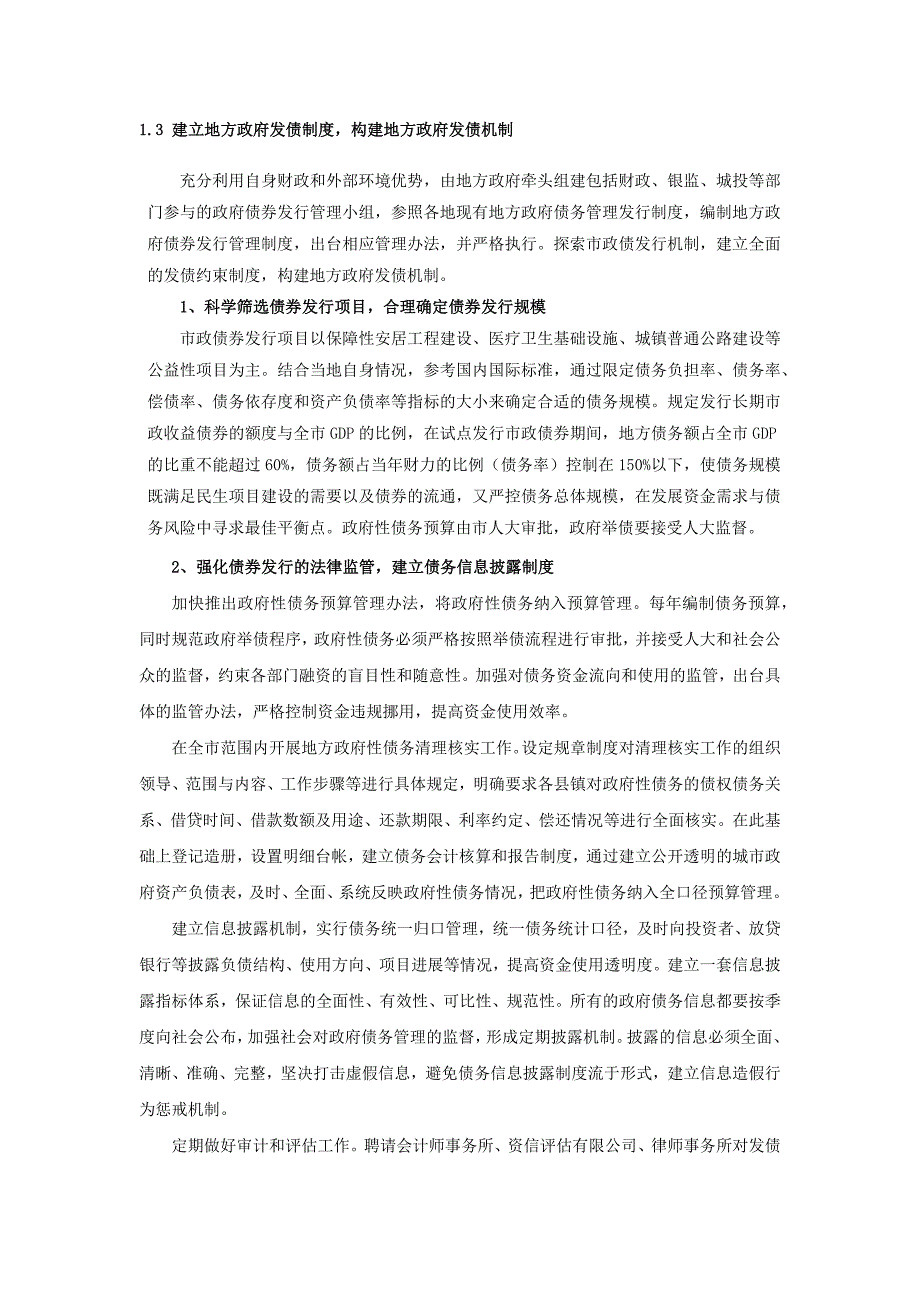 1.3 建立地方政府发债制度，构建地方政府发债机制

充分利用自身财政和外部环境优势，由地方政府牵头组建包括财政、银监、城投等部门参与的政府债券发行管理小组，参照各地现有地方政府债务管理发行制度，编制地方政府债券发行管理制度，出台相应管理办法，并严格执行。探索市政债发行机制，建立全面的发债约束制度，构建地方政府发债机制。

1、科学筛选债券发行项目，合理确定债券发行规模

市政债券发行项目以保障性安居工程建设、医疗卫生基础设施、城镇普通公路建设等公益性项目为主。结合当地自身情况，参考国内国际标准，通过限定债务负担率、债务率、偿债率、债务依存度和资产负债率等指标的大小来确定合适的债务规模。规定发行长期市政收益债券的额度与全市 GDP 的比例，在试点发行市政债券期间，地方债务额占全市 GDP 的比重不能超过 60%，债务额占当年财力的比例（债务率）控制在 150%以下，使债务规模既满足民生项目建设的需要以及债券的流通，又严控债务总体规模，在发展资金需求与债务风险中寻求最佳平衡点。政府性债务预算由市人大审批，政府举债要接受人大监督。

2、强化债券发行的法律监管，建立债务信息披露制度

加快推出政府性债务预算管理办法，将政府性债务纳入预算管理。每年编制债务预算，同时规范政府举债程序，政府性债务必须严格按照举债流程进行审批，并接受人大和社会公众的监督，约束各部门融资的盲目性和随意性。加强对债务资金流向和使用的监管，出台具体的监管办法，严格控制资金违规挪用，提高资金使用效率。

在全市范围内开展地方政府性债务清理核实工作。设定规章制度对清理核实工作的组织领导、范围与内容、工作步骤等进行具体规定，明确要求各县镇对政府性债务的债权债务关系、借贷时间、借款数额及用途、还款期限、利率约定、偿还情况等进行全面核实。在此基础上登记造册，设置明细台帐，建立债务会计核算和报告制度，通过建立公开透明的城市政府资产负债表，及时、全面、系统反映政府性债务情况，把政府性债务纳入全口径预算管理。

建立信息披露机制，实行债务统一归口管理，统一债务统计口径，及时向投资者、放贷银行等披露负债结构、使用方向、项目进展等情况，提高资金使用透明度。建立一套信息披露指标体系，保证信息的全面性、有效性、可比性、规范性。所有的政府债务信息都要按季度向社会公布，加强社会对政府债务管理的监督，形成定期披露机制。披露的信息必须全面、清晰、准确、完整，坚决打击虚假信息，避免债务信息披露制度流于形式，建立信息造假行为惩戒机制。

定期做好审计和评估工作。聘请会计师事务所、资信评估有限公司、律师事务所对发债